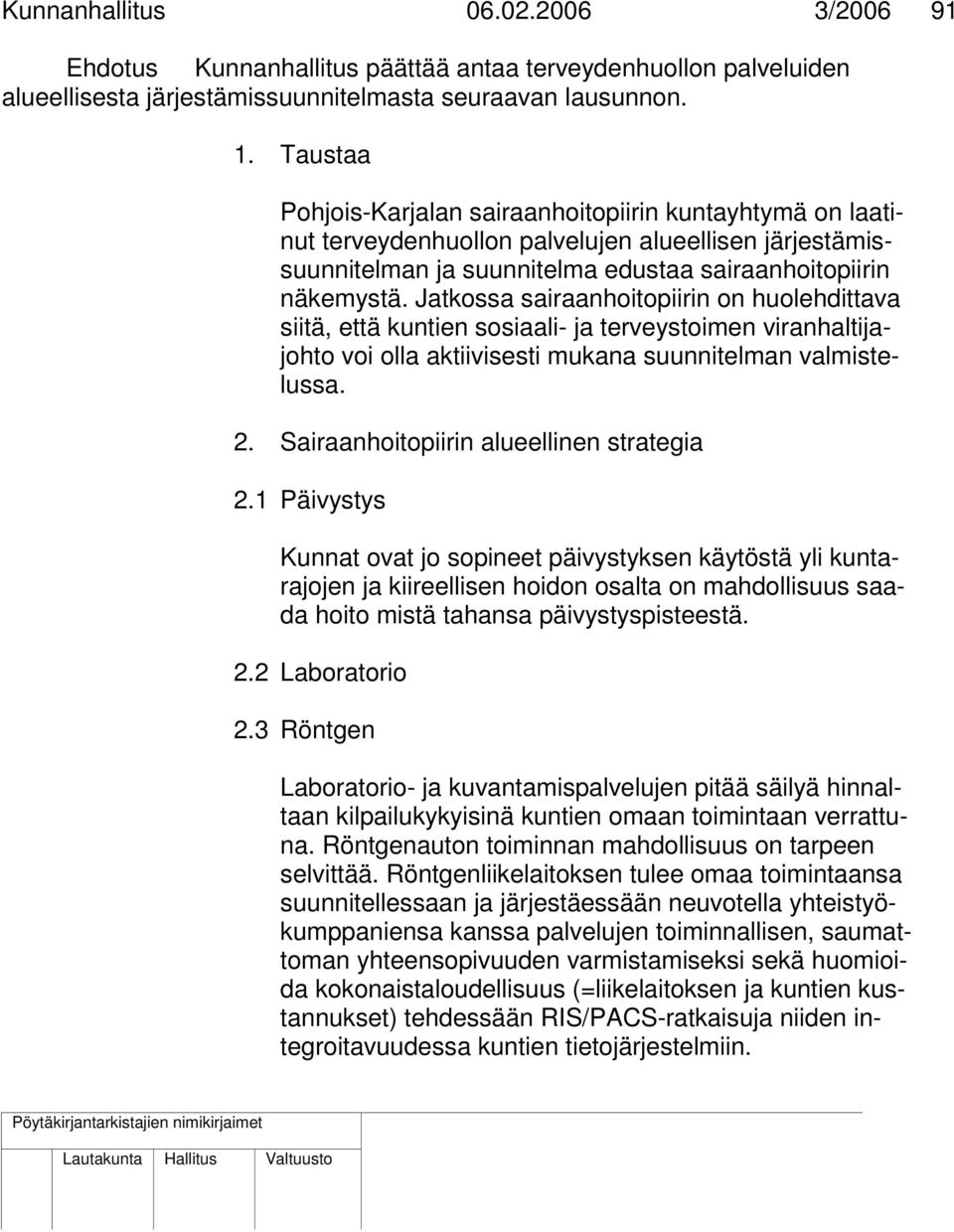 Kunnanhallitus 06.02.2006 3/2006 91

Ehdotus Kunnanhallitus päättää antaa terveydenhuollon palveluiden alueellisesta järjestämissuunnitelmasta seuraavan lausunnon.

1. Taustaa

Pohjois-Karjalan sairaanhoitopiirin kuntayhtymä on laatinut terveydenhuollon palvelujen alueellisen järjestämissuunnitelman ja suunnitelma edustaa sairaanhoitopiirin näkemystä. Jatkossa sairaanhoitopiirin on huolehdittava siitä, että kuntien sosiaali- ja terveystoimen viranhaltijajohto voi olla aktiivisesti mukana suunnitelman valmistelussa.

2. Sairaanhoitopiirin alueellinen strategia

2.1 Päivystys

Kunnat ovat jo sopineet päivystyksen käytöstä yli kuntarajojen ja kiireellisen hoidon osalta on mahdollisuus saada hoito mistä tahansa päivystyspisteestä.

2.2 Laboratorio

2.3 Röntgen

Laboratorio- ja kuvantamispalvelujen pitää säilyä hinnaltaan kilpailukykyisinä kuntien omaan toimintaan verrattuna. Röntgenauton toiminnan mahdollisuus on tarpeen selvittää. Röntgenliikelaitoksen tulee omaa toimintaansa suunnitellessaan ja järjestäessään neuvotella yhteistyökumppaniensa kanssa palvelujen toiminnallisen, saumattoman yhteensopivuuden varmistamiseksi sekä huomioida kokonaistaloudellisuus (=liikelaitoksen ja kuntien kustannukset) tehdessään RIS/PACS-ratkaisuja niiden integroitavuudessa kuntien tietojärjestelmiin.

Pöytäkirjantarkistajien nimikirjaimet

Lautakunta Hallitus Valtuusto